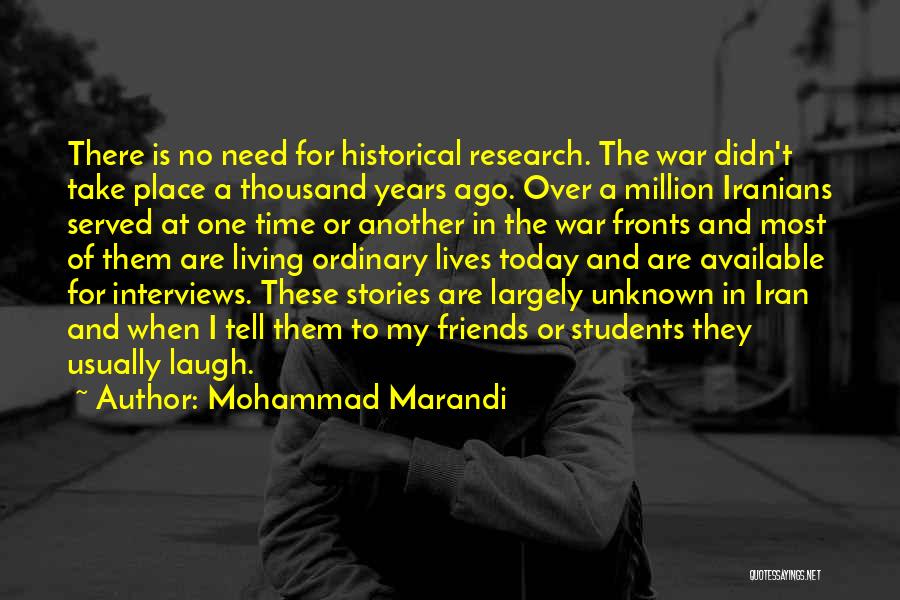 There is no need for historical research. The war didn't take place a thousand years ago. Over a million Iranians served at one time or another in the war fronts and most of them are living ordinary lives today and are available for interviews. These stories are largely unknown in Iran and when I tell them to my friends or students they usually laugh.

~ Author: Mohammad Marandi

QUOTESSAYINGS.NET